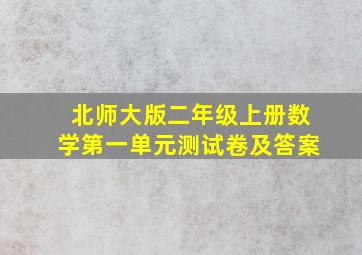 北师大版二年级上册数学第一单元测试卷及答案